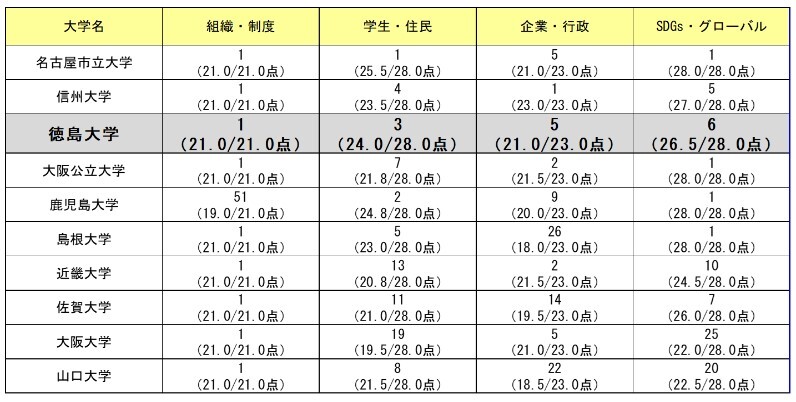 | 大学名 | 組織・制度 | 学生・住民 | 企業・行政 | SDGs・グローバル |
|---|---|---|---|---|
| 名古屋市立大学 | 1 (21.0/21.0点) | 1 (25.5/28.0点) | 5 (21.0/23.0点) | 1 (28.0/28.0点) |
| 信州大学 | 1 (21.0/21.0点) | 4 (23.5/28.0点) | 1 (23.0/23.0点) | 5 (27.0/28.0点) |
| 徳島大学 | 1 (21.0/21.0点) | 3 (24.0/28.0点) | 5 (21.0/23.0点) | 6 (26.5/28.0点) |
| 大阪公立大学 | 1 (21.0/21.0点) | 7 (21.8/28.0点) | 2 (21.5/23.0点) | 1 (28.0/28.0点) |
| 鹿児島大学 | 51 (19.0/21.0点) | 2 (24.8/28.0点) | 9 (20.0/23.0点) | 1 (28.0/28.0点) |
| 島根大学 | 1 (21.0/21.0点) | 5 (23.0/28.0点) | 26 (18.0/23.0点) | 1 (28.0/28.0点) |
| 近畿大学 | 1 (21.0/21.0点) | 13 (20.8/28.0点) | 2 (21.5/23.0点) | 10 (24.5/28.0点) |
| 佐賀大学 | 1 (21.0/21.0点) | 11 (21.0/28.0点) | 14 (19.5/23.0点) | 7 (26.0/28.0点) |
| 大阪大学 | 1 (21.0/21.0点) | 19 (19.5/28.0点) | 5 (21.0/23.0点) | 25 (22.0/28.0点) |
| 山口大学 | 1 (21.0/21.0点) | 8 (21.5/28.0点) | 22 (18.5/23.0点) | 20 (22.5/28.0点) |